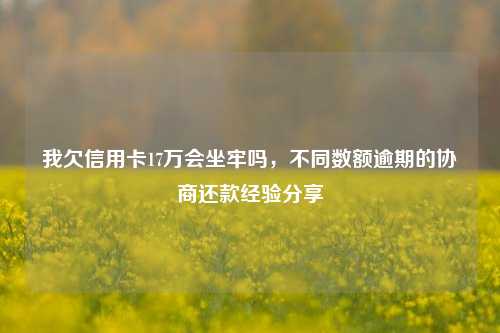 我欠信用卡17万会坐牢吗，不同数额逾期的协商还款经验分享